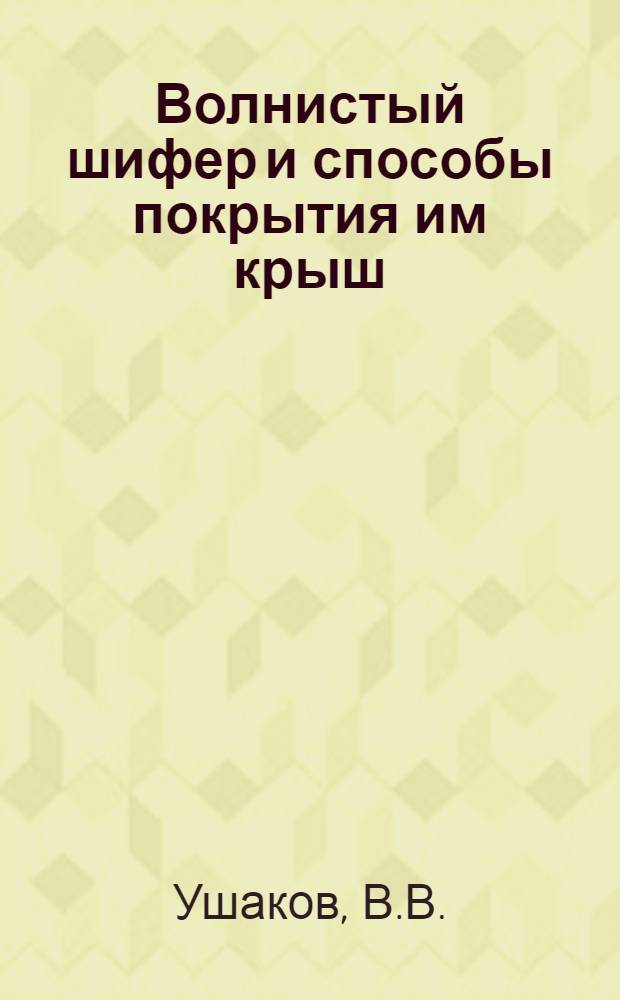 Волнистый шифер и способы покрытия им крыш

Ушаков, В.В.